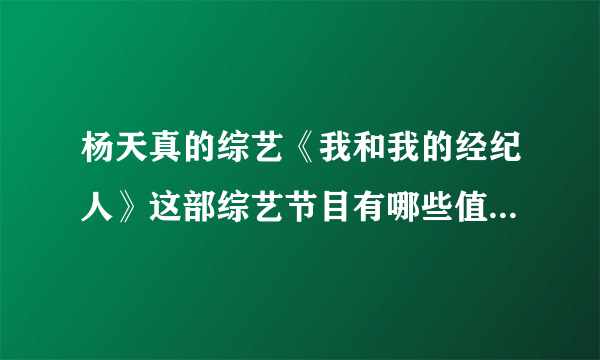 杨天真的综艺《我和我的经纪人》这部综艺节目有哪些值...